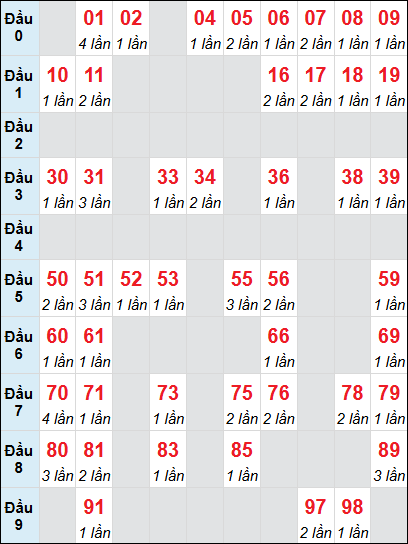 | Đầu 0 | | 01 4 lần | 02 1 lần | | 04 1 lần | 05 2 lần | 06 1 lần | 07 2 lần | 08 1 lần | 09 1 lần |
|---|---|---|---|---|---|---|---|---|---|---|
| Đầu 1 | 10 1 lần | 11 2 lần | | | | | 16 2 lần | 17 2 lần | 18 1 lần | 19 1 lần |
| Đầu 2 | | | | | | | | | | |
| Đầu 3 | 30 1 lần | 31 3 lần | | 33 1 lần | 34 2 lần | | 36 1 lần | | 38 1 lần | 39 1 lần |
| Đầu 4 | | | | | | | | | | |
| Đầu 5 | 50 2 lần | 51 3 lần | 52 1 lần | 53 1 lần | | 55 3 lần | 56 2 lần | | | 59 1 lần |
| Đầu 6 | 60 1 lần | 61 1 lần | | | | | 66 1 lần | | | 69 1 lần |
| Đầu 7 | 70 4 lần | 71 1 lần | | 73 1 lần | | 75 2 lần | 76 2 lần | | 78 2 lần | 79 1 lần |
| Đầu 8 | 80 3 lần | 81 2 lần | | 83 1 lần | | 85 1 lần | | | | 89 3 lần |
| Đầu 9 | | 91 1 lần | | | | | | 97 2 lần | 98 1 lần | |